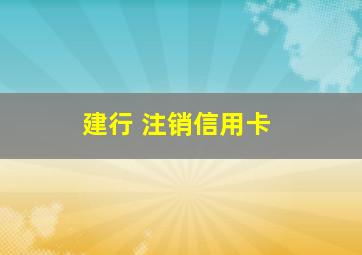 建行 注销信用卡